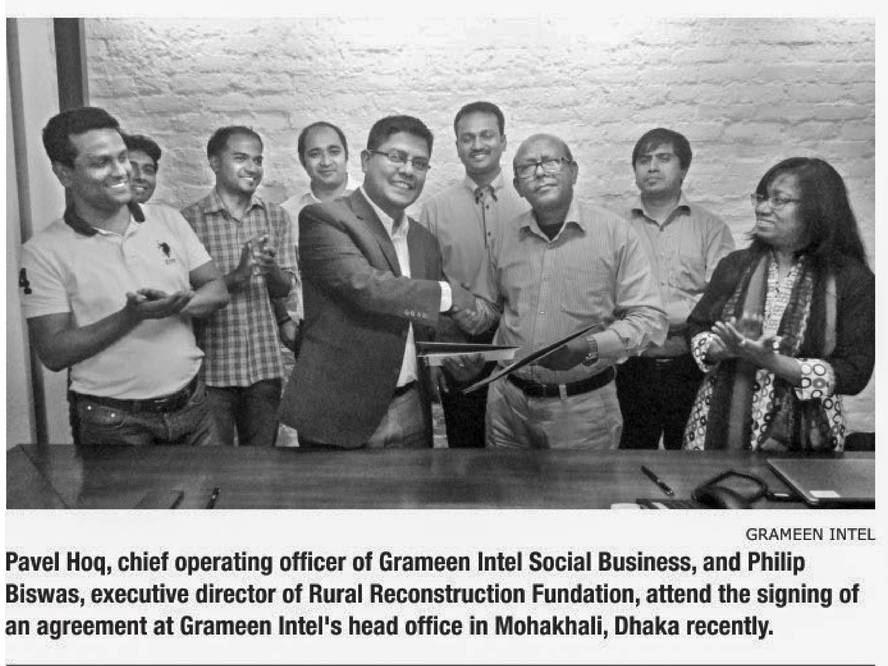 GRAMEEN INTEL

Pavel Hoq, chief operating officer of Grameen Intel Social Business, and Philip Biswas, executive director of Rural Reconstruction Fundation, attend the signing of an agreement at Grameen Intel's head office in Mohakhali, Dhaka recently.